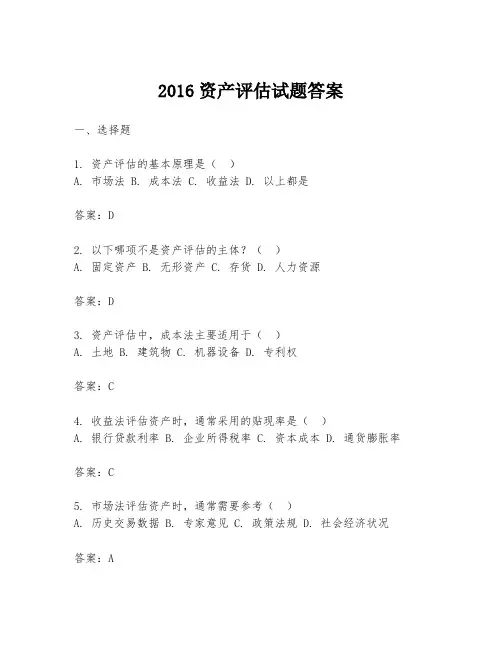 2016 资产评估试题答案

一、选择题

1. 资产评估的基本原理是（ ）
A. 市场法 B. 成本法 C. 收益法 D. 以上都是

答案：D

2. 以下哪项不是资产评估的主体？（ ）
A. 固定资产 B. 无形资产 C. 存货 D. 人力资源

答案：D

3. 资产评估中，成本法主要适用于（ ）
A. 土地 B. 建筑物 C. 机器设备 D. 专利权

答案：C

4. 收益法评估资产时，通常采用的贴现率是（ ）
A. 银行贷款利率 B. 企业所得税率 C. 资本成本 D. 通货膨胀率

答案：C

5. 市场法评估资产时，通常需要参考（ ）
A. 历史交易数据 B. 专家意见 C. 政策法规 D. 社会经济状况

答案：A